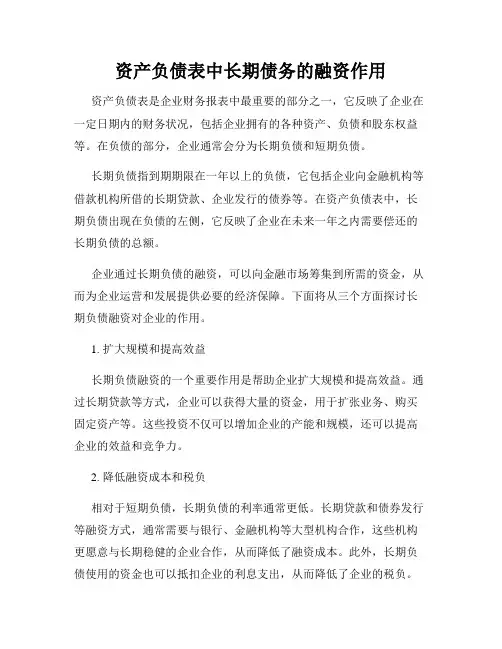 资产负债表中长期债务的融资作用

资产负债表是企业财务报表中最重要的部分之一，它反映了企业在一定日期内的财务状况，包括企业拥有的各种资产、负债和股东权益等。在负债的部分，企业通常会分为长期负债和短期负债。

长期负债指到期期限在一年以上的负债，它包括企业向金融机构等借款机构所借的长期贷款、企业发行的债券等。在资产负债表中，长期负债出现在负债的左侧，它反映了企业在未来一年之内需要偿还的长期负债的总额。

企业通过长期负债的融资，可以向金融市场筹集到所需的资金，从而为企业运营和发展提供必要的经济保障。下面将从三个方面探讨长期负债融资对企业的作用。

1. 扩大规模和提高效益

长期负债融资的一个重要作用是帮助企业扩大规模和提高效益。通过长期贷款等方式，企业可以获得大量的资金，用于扩张业务、购买固定资产等。这些投资不仅可以增加企业的产能和规模，还可以提高企业的效益和竞争力。

2. 降低融资成本和税负

相对于短期负债，长期负债的利率通常更低。长期贷款和债券发行等融资方式，通常需要与银行、金融机构等大型机构合作，这些机构更愿意与长期稳健的企业合作，从而降低了融资成本。此外，长期负债使用的资金也可以抵扣企业的利息支出，从而降低了企业的税负。